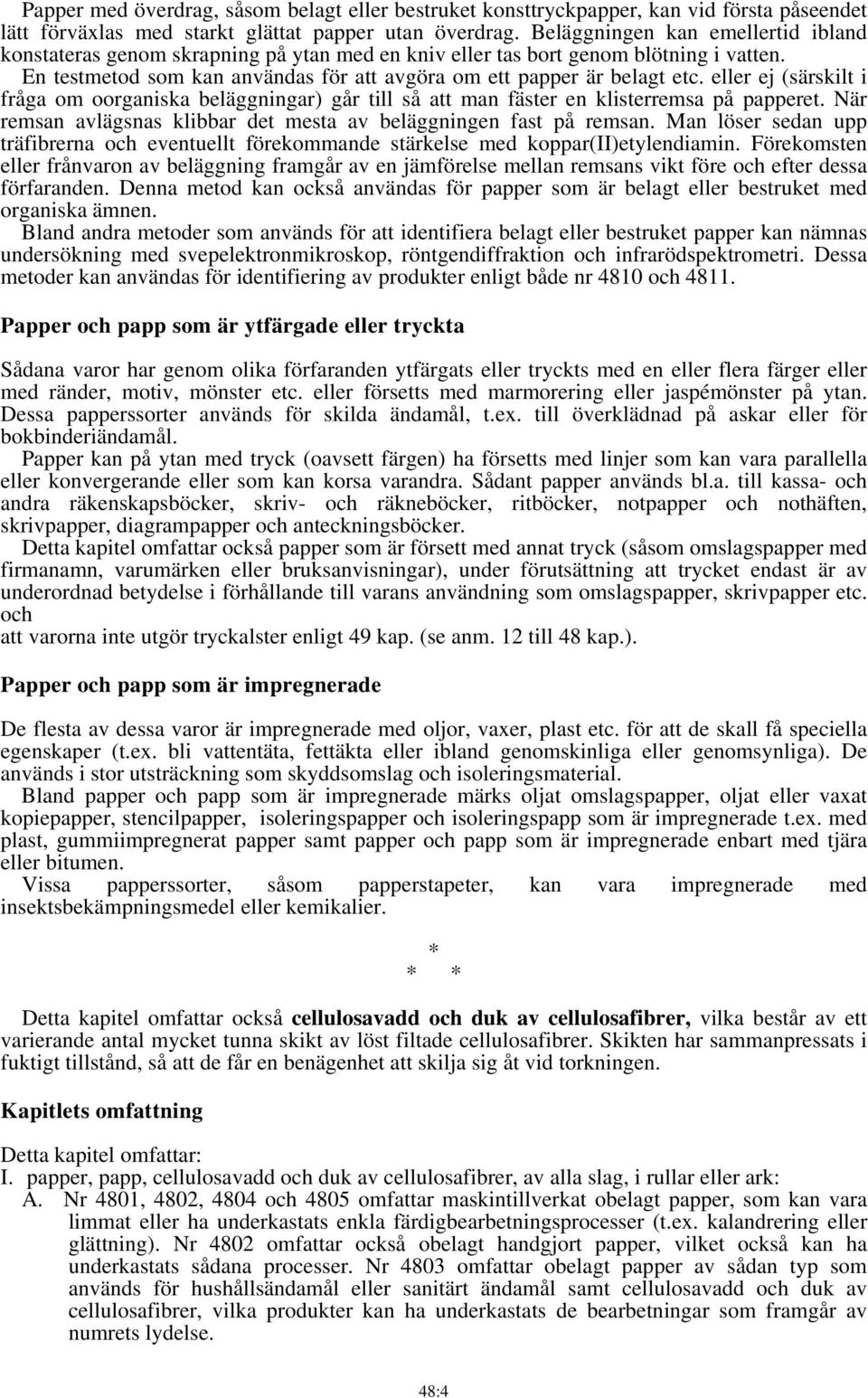 Papper med överdrag, såsom belagt eller bestruket konsttryckpapper, kan vid första påseendet lätt förväxlas med starkt glättat papper utan överdrag. Beläggningen kan emellertid ibland konstateras genom skrapning på ytan med en kniv eller tas bort genom blötning i vatten.

En testmetod som kan användas för att avgöra om ett papper är belagt etc. eller ej (särskilt i fråga om oorganiska beläggningar) går till så att man fäster en klisterremsa på papperet. När remsan avlägsnas klibbar det mesta av beläggningen fast på remsan. Man löser sedan upp träfibrerna och eventuellt förekommande stärkelse med koppar(II)etylendiamin. Förekomsten eller frånvaron av beläggning framgår av en jämförelse mellan remsans vikt före och efter dessa förfaranden. Denna metod kan också användas för papper som är belagt eller bestruket med organiska ämnen.

Bland andra metoder som används för att identifiera belagt eller bestruket papper kan nämnas undersökning med svepelektronmikroskop, röntgendiffraktion och infrarödspektrometri. Dessa metoder kan användas för identifiering av produkter enligt både nr 4810 och 4811.

Papper och papp som är ytfärgade eller tryckta

Sådana varor har genom olika förfaranden ytfärgats eller tryckts med en eller flera färger eller med ränder, motiv, mönster etc. eller försetts med marmorering eller jaspémönster på ytan. Dessa papperssorter används för skilda ändamål, t.ex. till överklädnad på askar eller för bokbinderiändamål.

Papper kan på ytan med tryck (oavsett färgen) ha försetts med linjer som kan vara parallella eller konvergerande eller som kan korsa varandra. Sådant papper används bl.a. till kassa- och andra räkenskapsböcker, skriv- och räkneböcker, ritböcker, notpapper och nothäften, skrivpapper, diagrampapper och anteckningsböcker.

Detta kapitel omfattar också papper som är försett med annat tryck (såsom omslagspapper med firmanamn, varumärken eller bruksanvisningar), under förutsättning att trycket endast är av underordnad betydelse i förhållande till varans användning som omslagspapper, skrivpapper etc. och
att varorna inte utgör tryckalster enligt 49 kap. (se anm. 12 till 48 kap.).

Papper och papp som är impregnerade

De flesta av dessa varor är impregnerade med oljor, vaxer, plast etc. för att de skall få speciella egenskaper (t.ex. bli vattentäta, fettäkta eller ibland genomskinliga eller genomsynliga). De används i stor utsträckning som skyddsomslag och isoleringsmaterial.

Bland papper och papp som är impregnerade märks oljat omslagspapper, oljat eller vaxat kopiepapper, stencilpapper, isoleringspapper och isoleringspapp som är impregnerade t.ex. med plast, gummiimpregnerat papper samt papper och papp som är impregnerade enbart med tjära eller bitumen.

Vissa papperssorter, såsom papperstapeter, kan vara impregnerade med insektsbekämpningsmedel eller kemikalier.

*
* *

Detta kapitel omfattar också cellulosavadd och duk av cellulosafibrer, vilka består av ett varierande antal mycket tunna skikt av löst filtade cellulosafibrer. Skikten har sammanpressats i fuktigt tillstånd, så att de får en benägenhet att skilja sig åt vid torkningen.

Kapitlets omfattning

Detta kapitel omfattar:
I. papper, papp, cellulosavadd och duk av cellulosafibrer, av alla slag, i rullar eller ark:
A. Nr 4801, 4802, 4804 och 4805 omfattar maskintillverkat obelagt papper, som kan vara limmat eller ha underkastats enkla färdigbearbetningsprocesser (t.ex. kalandrering eller glättning). Nr 4802 omfattar också obelagt handgjort papper, vilket också kan ha underkastats sådana processer. Nr 4803 omfattar obelagt papper av sådan typ som används för hushållsändamål eller sanitärt ändamål samt cellulosavadd och duk av cellulosafibrer, vilka produkter kan ha underkastats de bearbetningar som framgår av numrets lydelse.

48:4